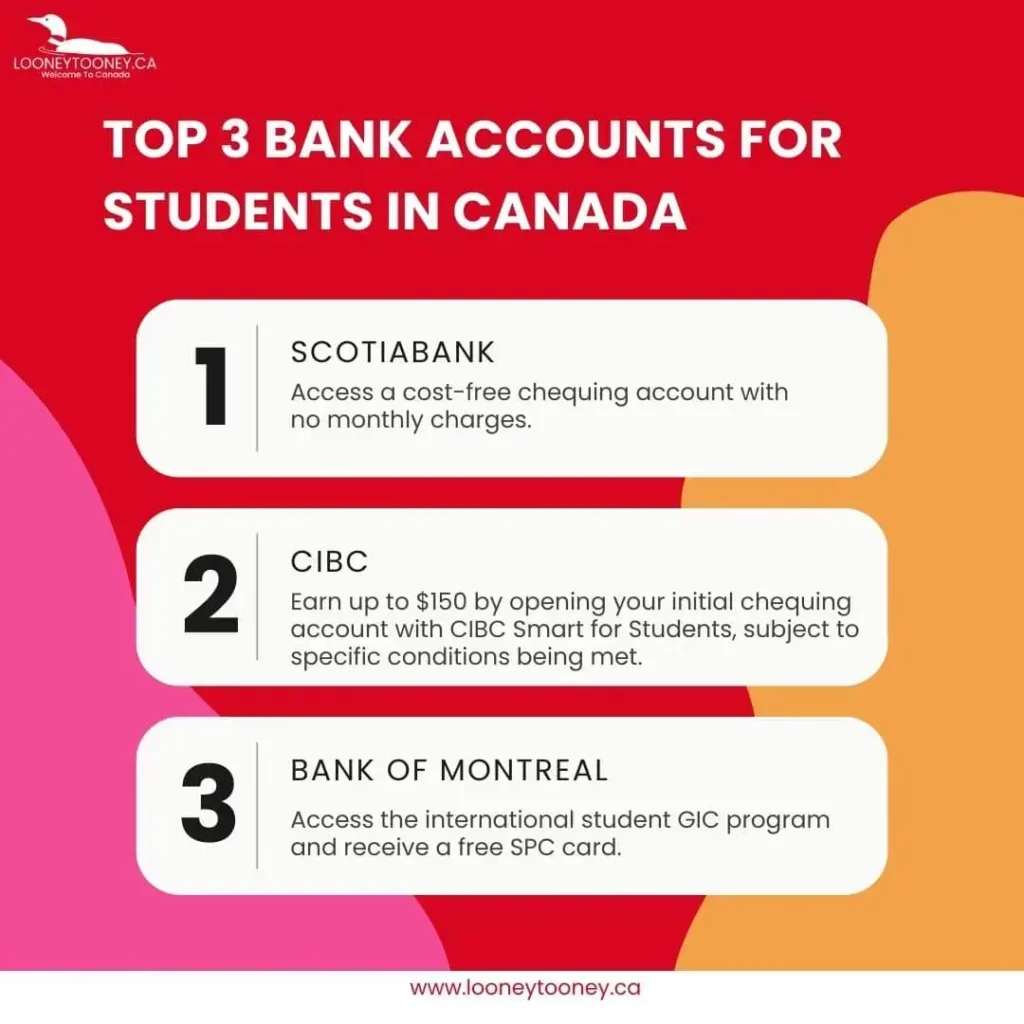 LOONEYTOONEY.CA
Welcome To Canada

TOP 3 BANK ACCOUNTS FOR STUDENTS IN CANADA

1
SCOTIABANK
Access a cost-free chequing account with no monthly charges.

2
CIBC
Earn up to $150 by opening your initial chequing account with CIBC Smart for Students, subject to specific conditions being met.

3
BANK OF MONTREAL
Access the international student GIC program and receive a free SPC card.

www.looneytooney.ca